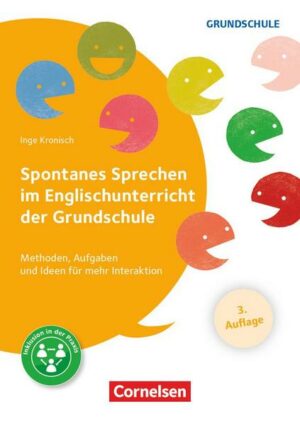 GRUNDSCHULE

Inge Kronisch

Spontanes Sprechen im Englischunterricht der Grundschule

Methoden, Aufgaben und Ideen für mehr Interaktion

3. Auflage

Inklusion in der Praxis

Cornelsen